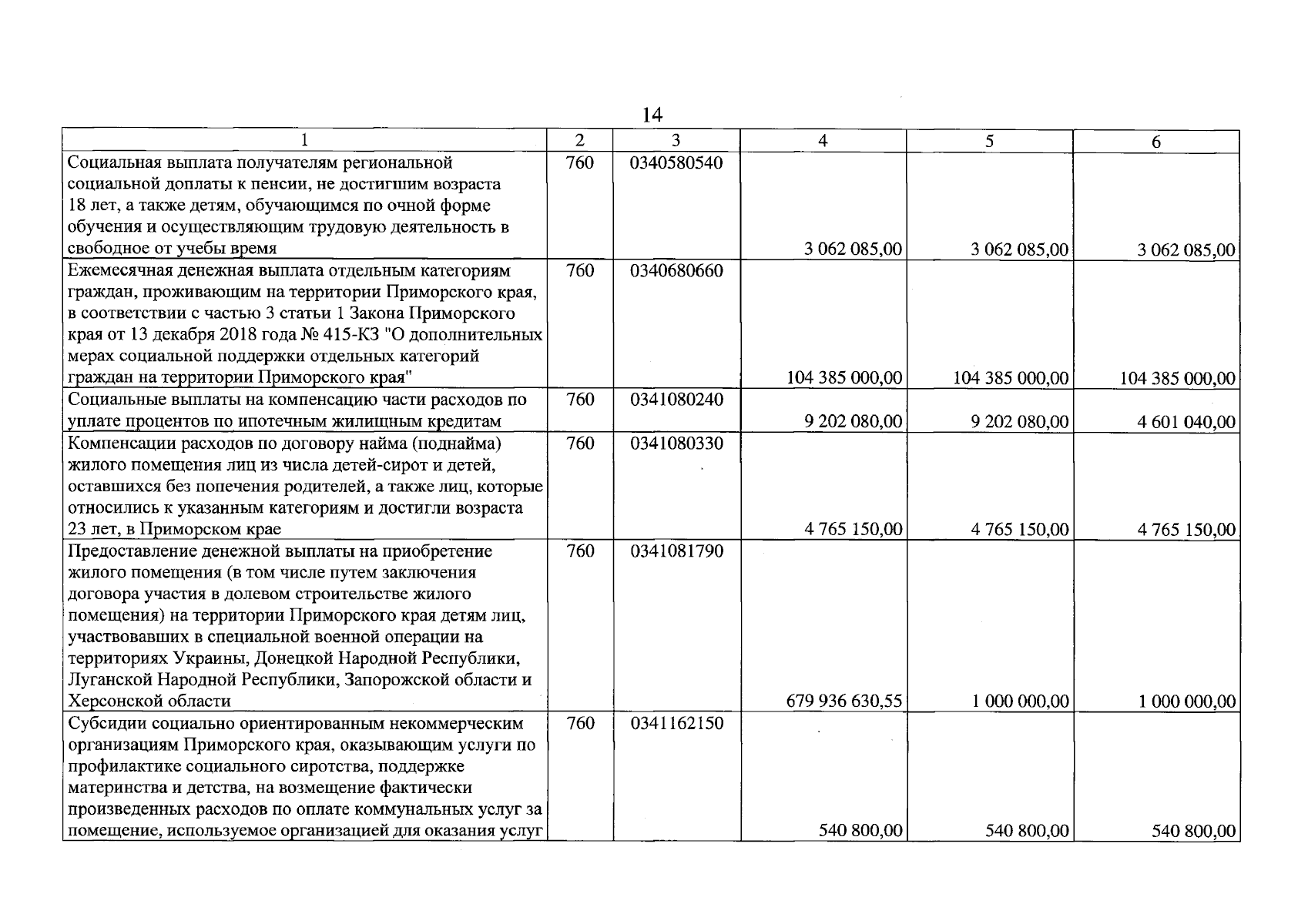 14

| 1 | 2 | 3 | 4 | 5 | 6 |
|---|---|---|---|---|---|
| Социальная выплата получателям региональной социальной доплаты к пенсии, не достигшим возраста 18 лет, а также детям, обучающимся по очной форме обучения и осуществляющим трудовую деятельность в свободное от учебы время | 760 | 0340580540 | 3 062 085,00 | 3 062 085,00 | 3 062 085,00 |
| Ежемесячная денежная выплата отдельным категориям граждан, проживающим на территории Приморского края, в соответствии с частью 3 статьи 1 Закона Приморского края от 13 декабря 2018 года № 415-КЗ "О дополнительных мерах социальной поддержки отдельных категорий граждан на территории Приморского края" | 760 | 0340680660 | 104 385 000,00 | 104 385 000,00 | 104 385 000,00 |
| Социальные выплаты на компенсацию части расходов по уплате процентов по ипотечным жилищным кредитам | 760 | 0341080240 | 9 202 080,00 | 9 202 080,00 | 4 601 040,00 |
| Компенсации расходов по договору найма (поднайма) жилого помещения лиц из числа детей-сирот и детей, оставшихся без попечения родителей, а также лиц, которые относились к указанным категориям и достигли возраста 23 лет, в Приморском крае | 760 | 0341080330 | 4 765 150,00 | 4 765 150,00 | 4 765 150,00 |
| Предоставление денежной выплаты на приобретение жилого помещения (в том числе путем заключения договора участия в долевом строительстве жилого помещения) на территории Приморского края детям лиц, участвовавших в специальной военной операции на территориях Украины, Донецкой Народной Республики, Луганской Народной Республики, Запорожской области и Херсонской области | 760 | 0341081790 | 679 936 630,55 | 1 000 000,00 | 1 000 000,00 |
| Субсидии социально ориентированным некоммерческим организациям Приморского края, оказывающим услуги по профилактике социального сиротства, поддержке материнства и детства, на возмещение фактически произведенных расходов по оплате коммунальных услуг за помещение, используемое организацией для оказания услуг | 760 | 0341162150 | 540 800,00 | 540 800,00 | 540 800,00 |